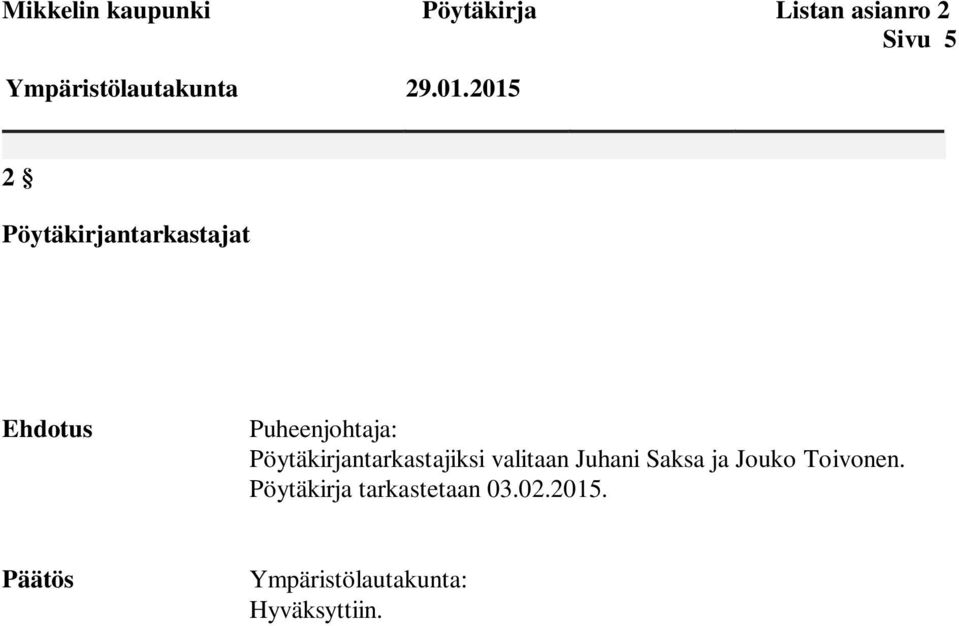 Mikkelin kaupunki Pöytäkirja Listan asianro 2
Sivu 5

Ympäristölautakunta 29.01.2015

2 §

Pöytäkirjantarkastajat

Ehdotus Puheenjohtaja:
Pöytäkirjantarkastajiksi valitaan Juhani Saksa ja Jouko Toivonen.
Pöytäkirja tarkastetaan 03.02.2015.

Päätös Ympäristölautakunta:
Hyväksyttiin.